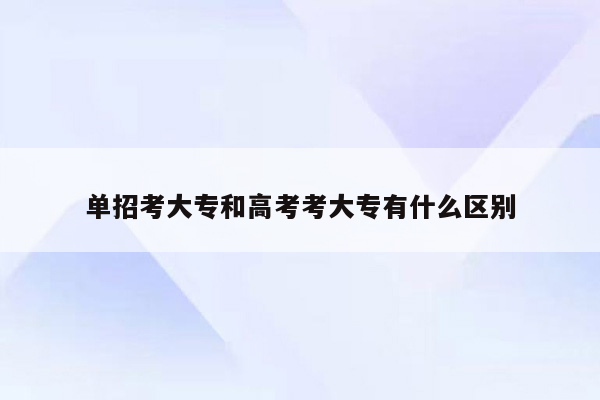 单招考大专和高考考大专有什么区别